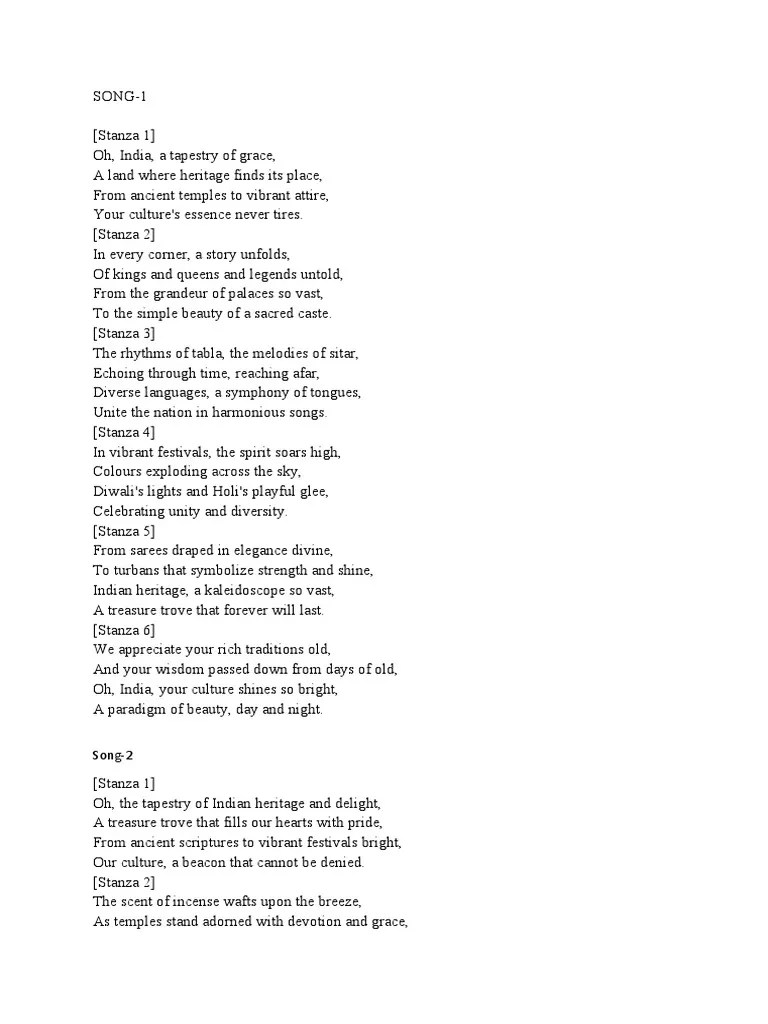 SONG-1

[Stanza 1]
Oh, India, a tapestry of grace,
A land where heritage finds its place,
From ancient temples to vibrant attire,
Your culture's essence never tires.
[Stanza 2]
In every corner, a story unfolds,
Of kings and queens and legends untold,
From the grandeur of palaces so vast,
To the simple beauty of a sacred caste.
[Stanza 3]
The rhythms of tabla, the melodies of sitar,
Echoing through time, reaching afar,
Diverse languages, a symphony of tongues,
Unite the nation in harmonious songs.
[Stanza 4]
In vibrant festivals, the spirit soars high,
Colours exploding across the sky,
Diwali's lights and Holi's playful glee,
Celebrating unity and diversity.
[Stanza 5]
From sarees draped in elegance divine,
To turbans that symbolize strength and shine,
Indian heritage, a kaleidoscope so vast,
A treasure trove that forever will last.
[Stanza 6]
We appreciate your rich traditions old,
And your wisdom passed down from days of old,
Oh, India, your culture shines so bright,
A paradigm of beauty, day and night.

Song-2

[Stanza 1]
Oh, the tapestry of Indian heritage and delight,
A treasure trove that fills our hearts with pride,
From ancient scriptures to vibrant festivals bright,
Our culture, a beacon that cannot be denied.
[Stanza 2]
The scent of incense wafts upon the breeze,
As temples stand adorned with devotion and grace,